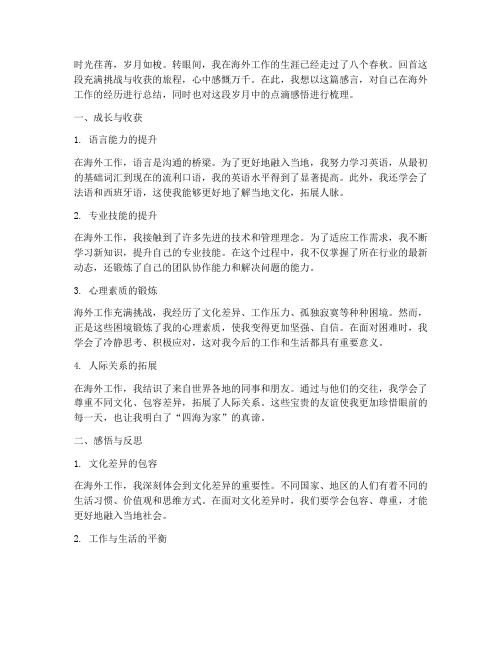 时光荏苒，岁月如梭。转眼间，我在海外工作的生涯已经走过了八个春秋。回首这段充满挑战与收获的旅程，心中感慨万千。在此，我想以这篇感言，对自己在海外工作的经历进行总结，同时也对这段岁月中的点滴感悟进行梳理。

一、成长与收获

1. 语言能力的提升

在海外工作，语言是沟通的桥梁。为了更好地融入当地，我努力学习英语，从最初的基础词汇到现在的流利口语，我的英语水平得到了显著提高。此外，我还学会了法语和西班牙语，这使我能够更好地了解当地文化，拓展人脉。

2. 专业技能的提升

在海外工作，我接触到了许多先进的技术和管理理念。为了适应工作需求，我不断学习新知识，提升自己的专业技能。在这个过程中，我不仅掌握了所在行业的最新动态，还锻炼了自己的团队协作能力和解决问题的能力。

3. 心理素质的锻炼

海外工作充满挑战，我经历了文化差异、工作压力、孤独寂寞等种种困境。然而，正是这些困境锻炼了我的心理素质，使我变得更加坚强、自信。在面对困难时，我学会了冷静思考、积极应对，这对我今后的工作和生活都具有重要意义。

4. 人际关系的拓展

在海外工作，我结识了来自世界各地的同事和朋友。通过与他们的交往，我学会了尊重不同文化、包容差异，拓展了人际关系。这些宝贵的友谊使我更加珍惜眼前的每一天，也让我明白了“四海为家”的真谛。

二、感悟与反思

1. 文化差异的包容

在海外工作，我深刻体会到文化差异的重要性。不同国家、地区的人们有着不同的生活习惯、价值观和思维方式。在面对文化差异时，我们要学会包容、尊重，才能更好地融入当地社会。

2. 工作与生活的平衡